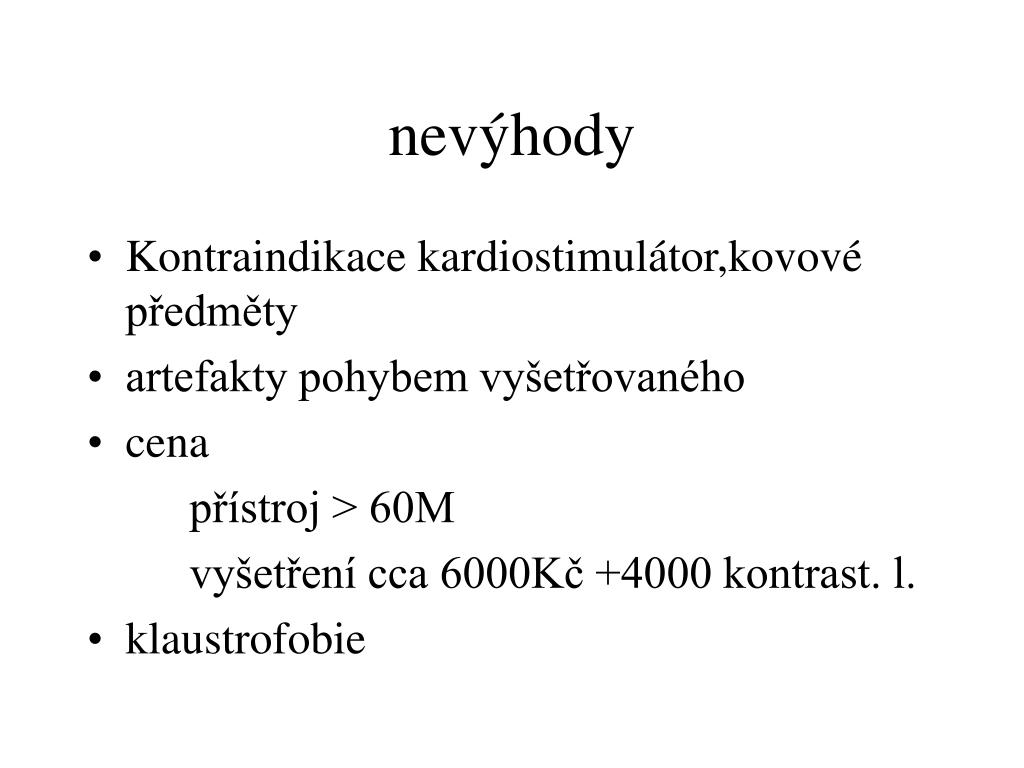 nevýhody

• Kontraindikace kardiostimulátor,kovové předměty
• artefakty pohybem vyšetřovaného
• cena

přístroj > 60M

vyšetření cca 6000Kč +4000 kontrast. l.

• klaustrofobie